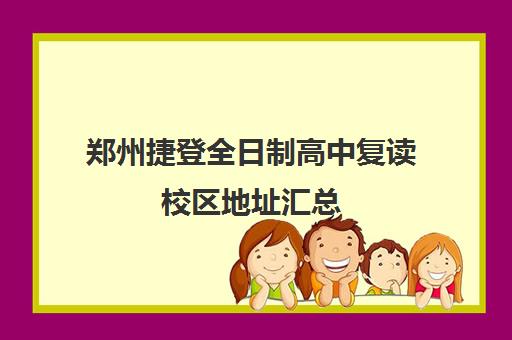 郑州捷登全日制高中复读校区地址汇总